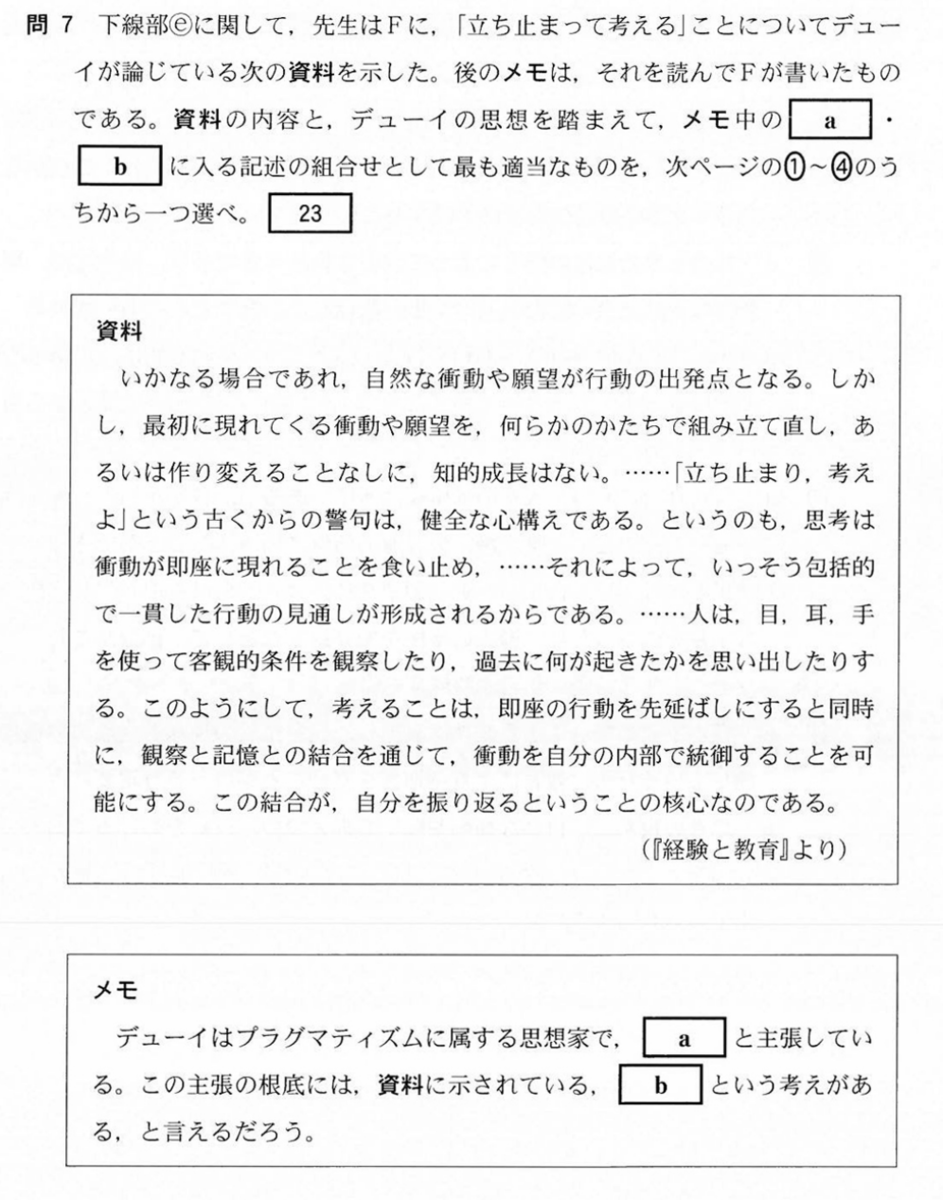 問 7　下線部ⓔに関して，先生はＦに，「立ち止まって考える」ことについてデューイが論じている次の資料を示した。後のメモは，それを読んでＦが書いたものである。資料の内容と，デューイの思想を踏まえて，メモ中の　a　・　b　に入る記述の組合せとして最も適当なものを，次ページの①～④のうちから一つ選べ。　23

資料
いかなる場合であれ，自然な衝動や願望が行動の出発点となる。しかし，最初に現れてくる衝動や願望を，何らかのかたちで組み立て直し，あるいは作り変えることなしに，知的成長はない。……「立ち止まり，考えよ」という古くからの警句は，健全な心構えである。というのも，思考は衝動が即座に現れることを食い止め，……それによって，いっそう包括的で一貫した行動の見通しが形成されるからである。……人は，目，耳，手を使って客観的条件を観察したり，過去に何が起きたかを思い出したりする。このようにして，考えることは，即座の行動を先延ばしにすると同時に，観察と記憶との結合を通じて，衝動を自分の内部で統御することを可能にする。この結合が，自分を振り返るということの核心なのである。
（『経験と教育』より）

メモ
デューイはプラグマティズムに属する思想家で，　a　と主張している。この主張の根底には，資料に示されている，　b　という考えがある，と言えるだろう。